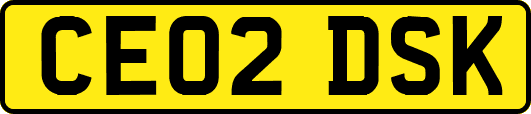 CE02 DSK